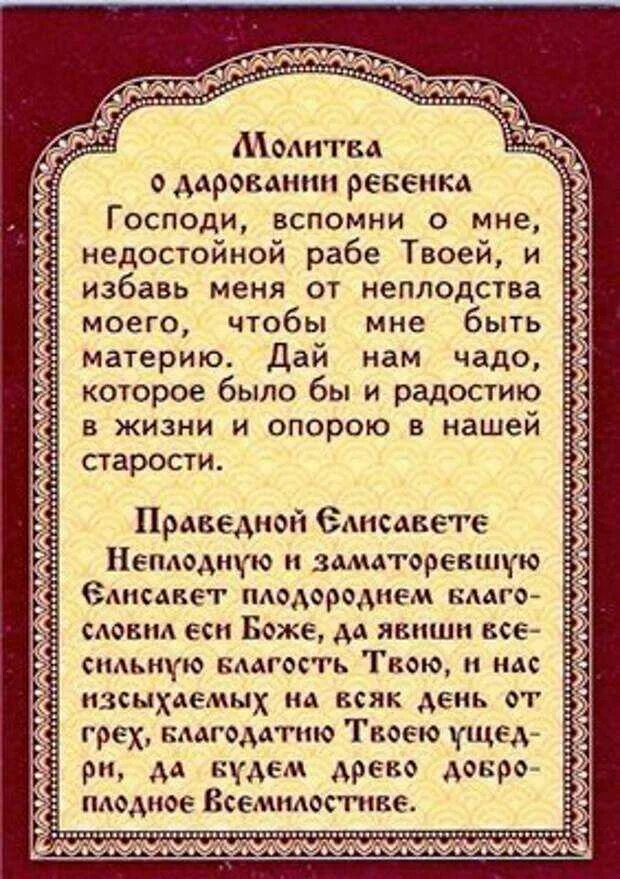 Молитва
о даровании ребенка

Господи, вспомни о мне, недостойной рабе Твоей, и избавь меня от неплодства моего, чтобы мне быть материю. Дай нам чадо, которое было бы и радостию в жизни и опорою в нашей старости.

Праведной Елисавете

Неплодную и заматоревшую Елисавет плодородием благословил еси Боже, да явиши всесильную благость Твою, и нас изсыхаемых на всяк день от грех, благодатию Твоею ущедри, да будем древо доброплодное Всемилостиве.